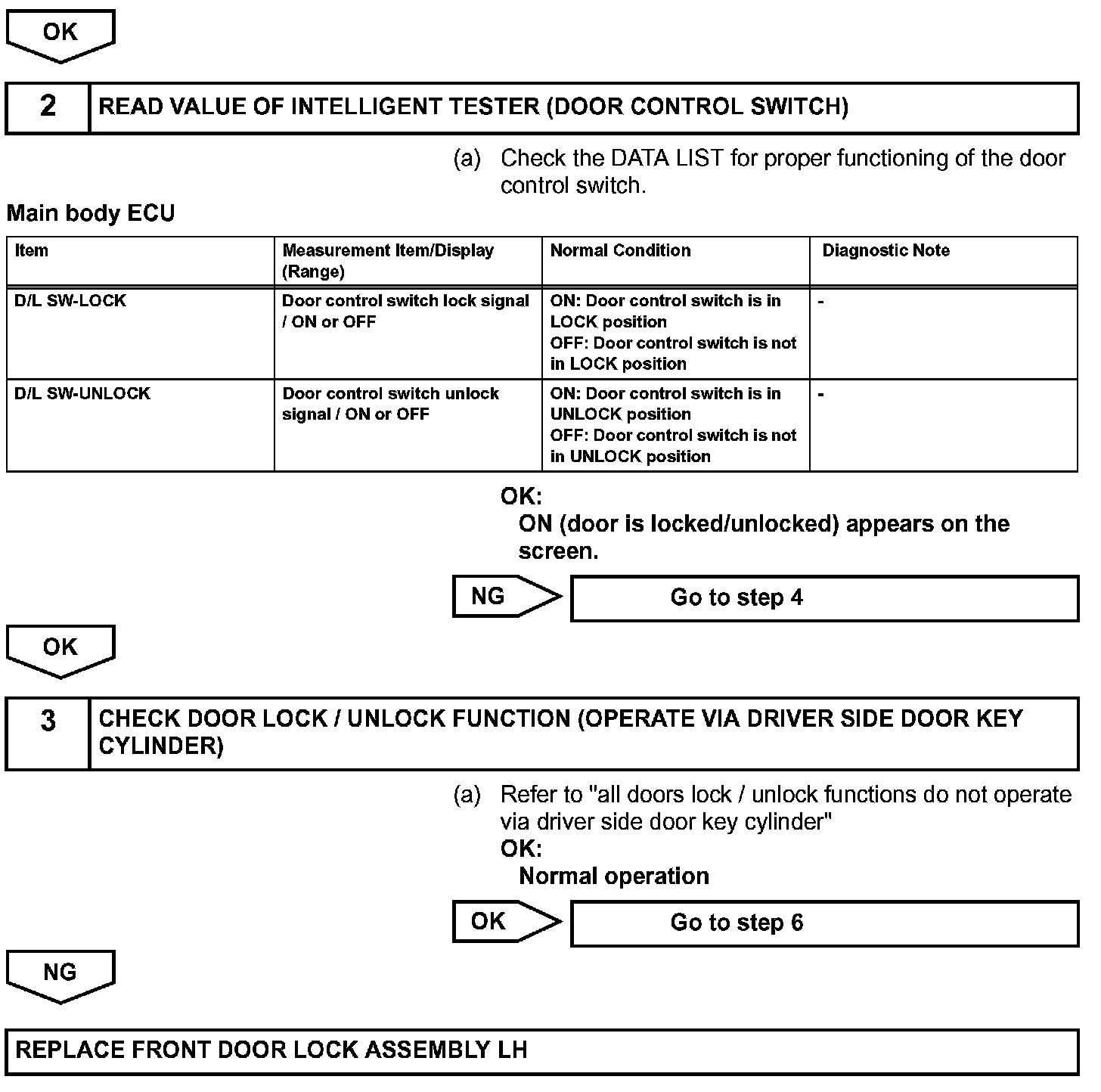 OK

2 READ VALUE OF INTELLIGENT TESTER (DOOR CONTROL SWITCH)

(a) Check the DATA LIST for proper functioning of the door control switch.

Main body ECU

| Item | Measurement Item/Display (Range) | Normal Condition | Diagnostic Note |
|---|---|---|---|
| D/L SW-LOCK | Door control switch lock signal / ON or OFF | ON: Door control switch is in LOCK position OFF: Door control switch is not in LOCK position | - |
| D/L SW-UNLOCK | Door control switch unlock signal / ON or OFF | ON: Door control switch is in UNLOCK position OFF: Door control switch is not in UNLOCK position | - |

OK:
ON (door is locked/unlocked) appears on the screen.

NG Go to step 4

OK

3 CHECK DOOR LOCK / UNLOCK FUNCTION (OPERATE VIA DRIVER SIDE DOOR KEY CYLINDER)

(a) Refer to "all doors lock / unlock functions do not operate via driver side door key cylinder"
OK:
Normal operation

OK Go to step 6

NG

REPLACE FRONT DOOR LOCK ASSEMBLY LH